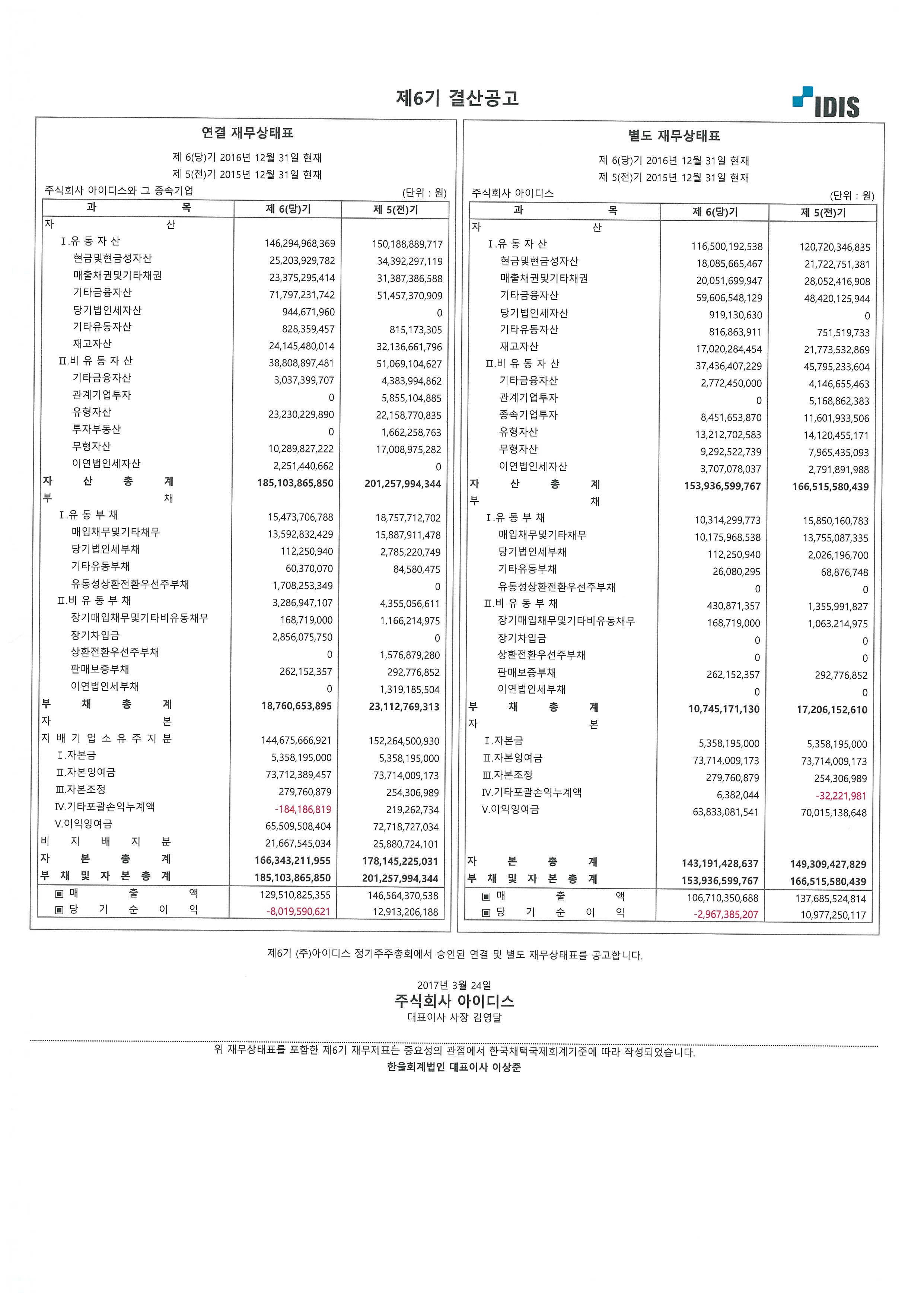 제6기 결산공고

IDIS

연결 재무상태표

제 6(당)기 2016년 12월 31일 현재
제 5(전)기 2015년 12월 31일 현재

주식회사 아이디스와 그 종속기업 (단위 : 원)

| 과 목 | 제 6(당)기 | 제 5(전)기 |
|---|---|---|
| 자 산 | | |
| Ⅰ.유 동 자 산 | 146,294,968,369 | 150,188,889,717 |
| 현금및현금성자산 | 25,203,929,782 | 34,392,297,119 |
| 매출채권및기타채권 | 23,375,295,414 | 31,387,386,588 |
| 기타금융자산 | 71,797,231,742 | 51,457,370,909 |
| 당기법인세자산 | 944,671,960 | 0 |
| 기타유동자산 | 828,359,457 | 815,173,305 |
| 재고자산 | 24,145,480,014 | 32,136,661,796 |
| Ⅱ.비 유 동 자 산 | 38,808,897,481 | 51,069,104,627 |
| 기타금융자산 | 3,037,399,707 | 4,383,994,862 |
| 관계기업투자 | 0 | 5,855,104,885 |
| 유형자산 | 23,230,229,890 | 22,158,770,835 |
| 투자부동산 | 0 | 1,662,258,763 |
| 무형자산 | 10,289,827,222 | 17,008,975,282 |
| 이연법인세자산 | 2,251,440,662 | 0 |
| 자 산 총 계 | 185,103,865,850 | 201,257,994,344 |
| 부 채 | | |
| Ⅰ.유 동 부 채 | 15,473,706,788 | 18,757,712,702 |
| 매입채무및기타채무 | 13,592,832,429 | 15,887,911,478 |
| 당기법인세부채 | 112,250,940 | 2,785,220,749 |
| 기타유동부채 | 60,370,070 | 84,580,475 |
| 유동성상환전환우선주부채 | 1,708,253,349 | 0 |
| Ⅱ.비 유 동 부 채 | 3,286,947,107 | 4,355,056,611 |
| 장기매입채무및기타비유동채무 | 168,719,000 | 1,166,214,975 |
| 장기차입금 | 2,856,075,750 | 0 |
| 상환전환우선주부채 | 0 | 1,576,879,280 |
| 판매보증부채 | 262,152,357 | 292,776,852 |
| 이연법인세부채 | 0 | 1,319,185,504 |
| 부 채 총 계 | 18,760,653,895 | 23,112,769,313 |
| 자 본 | | |
| 지 배 기 업 소 유 주 지 분 | 144,675,666,921 | 152,264,500,930 |
| Ⅰ.자본금 | 5,358,195,000 | 5,358,195,000 |
| Ⅱ.자본잉여금 | 73,712,389,457 | 73,714,009,173 |
| Ⅲ.자본조정 | 279,760,879 | 254,306,989 |
| Ⅳ.기타포괄손익누계액 | -184,186,819 | 219,262,734 |
| Ⅴ.이익잉여금 | 65,509,508,404 | 72,718,727,034 |
| 비 지 배 지 분 | 21,667,545,034 | 25,880,724,101 |
| 자 본 총 계 | 166,343,211,955 | 178,145,225,031 |
| 부 채 및 자 본 총 계 | 185,103,865,850 | 201,257,994,344 |
| ▣ 매 출 액 | 129,510,825,355 | 146,564,370,538 |
| ▣ 당 기 순 이 익 | -8,019,590,621 | 12,913,206,188 |

별도 재무상태표

제 6(당)기 2016년 12월 31일 현재
제 5(전)기 2015년 12월 31일 현재

주식회사 아이디스 (단위 : 원)

| 과 목 | 제 6(당)기 | 제 5(전)기 |
|---|---|---|
| 자 산 | | |
| Ⅰ.유 동 자 산 | 116,500,192,538 | 120,720,346,835 |
| 현금및현금성자산 | 18,085,665,467 | 21,722,751,381 |
| 매출채권및기타채권 | 20,051,699,947 | 28,052,416,908 |
| 기타금융자산 | 59,606,548,129 | 48,420,125,944 |
| 당기법인세자산 | 919,130,630 | 0 |
| 기타유동자산 | 816,863,911 | 751,519,733 |
| 재고자산 | 17,020,284,454 | 21,773,532,869 |
| Ⅱ.비 유 동 자 산 | 37,436,407,229 | 45,795,233,604 |
| 기타금융자산 | 2,772,450,000 | 4,146,655,463 |
| 관계기업투자 | 0 | 5,168,862,383 |
| 종속기업투자 | 8,451,653,870 | 11,601,933,506 |
| 유형자산 | 13,212,702,583 | 14,120,455,171 |
| 무형자산 | 9,292,522,739 | 7,965,435,093 |
| 이연법인세자산 | 3,707,078,037 | 2,791,891,988 |
| 자 산 총 계 | 153,936,599,767 | 166,515,580,439 |
| 부 채 | | |
| Ⅰ.유 동 부 채 | 10,314,299,773 | 15,850,160,783 |
| 매입채무및기타채무 | 10,175,968,538 | 13,755,087,335 |
| 당기법인세부채 | 112,250,940 | 2,026,196,700 |
| 기타유동부채 | 26,080,295 | 68,876,748 |
| 유동성상환전환우선주부채 | 0 | 0 |
| Ⅱ.비 유 동 부 채 | 430,871,357 | 1,355,991,827 |
| 장기매입채무및기타비유동채무 | 168,719,000 | 1,063,214,975 |
| 장기차입금 | 0 | 0 |
| 상환전환우선주부채 | 0 | 0 |
| 판매보증부채 | 262,152,357 | 292,776,852 |
| 이연법인세부채 | 0 | 0 |
| 부 채 총 계 | 10,745,171,130 | 17,206,152,610 |
| 자 본 | | |
| Ⅰ.자본금 | 5,358,195,000 | 5,358,195,000 |
| Ⅱ.자본잉여금 | 73,714,009,173 | 73,714,009,173 |
| Ⅲ.자본조정 | 279,760,879 | 254,306,989 |
| Ⅳ.기타포괄손익누계액 | 6,382,044 | -32,221,981 |
| Ⅴ.이익잉여금 | 63,833,081,541 | 70,015,138,648 |
| 자 본 총 계 | 143,191,428,637 | 149,309,427,829 |
| 부 채 및 자 본 총 계 | 153,936,599,767 | 166,515,580,439 |
| ▣ 매 출 액 | 106,710,350,688 | 137,685,524,814 |
| ▣ 당 기 순 이 익 | -2,967,385,207 | 10,977,250,117 |

제6기 (주)아이디스 정기주주총회에서 승인된 연결 및 별도 재무상태표를 공고합니다.

2017년 3월 24일
주식회사 아이디스
대표이사 사장 김영달

위 재무상태표를 포함한 제6기 재무제표는 중요성의 관점에서 한국채택국제회계기준에 따라 작성되었습니다.
한울회계법인 대표이사 이상준